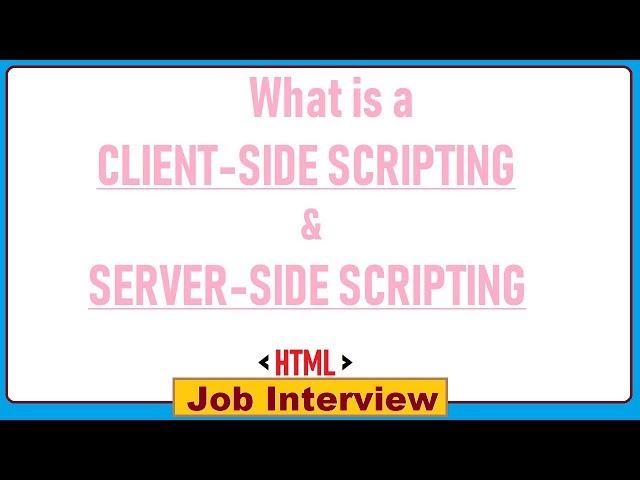 What is a
CLIENT-SIDE SCRIPTING
&
SERVER-SIDE SCRIPTING

<HTML>
Job Interview